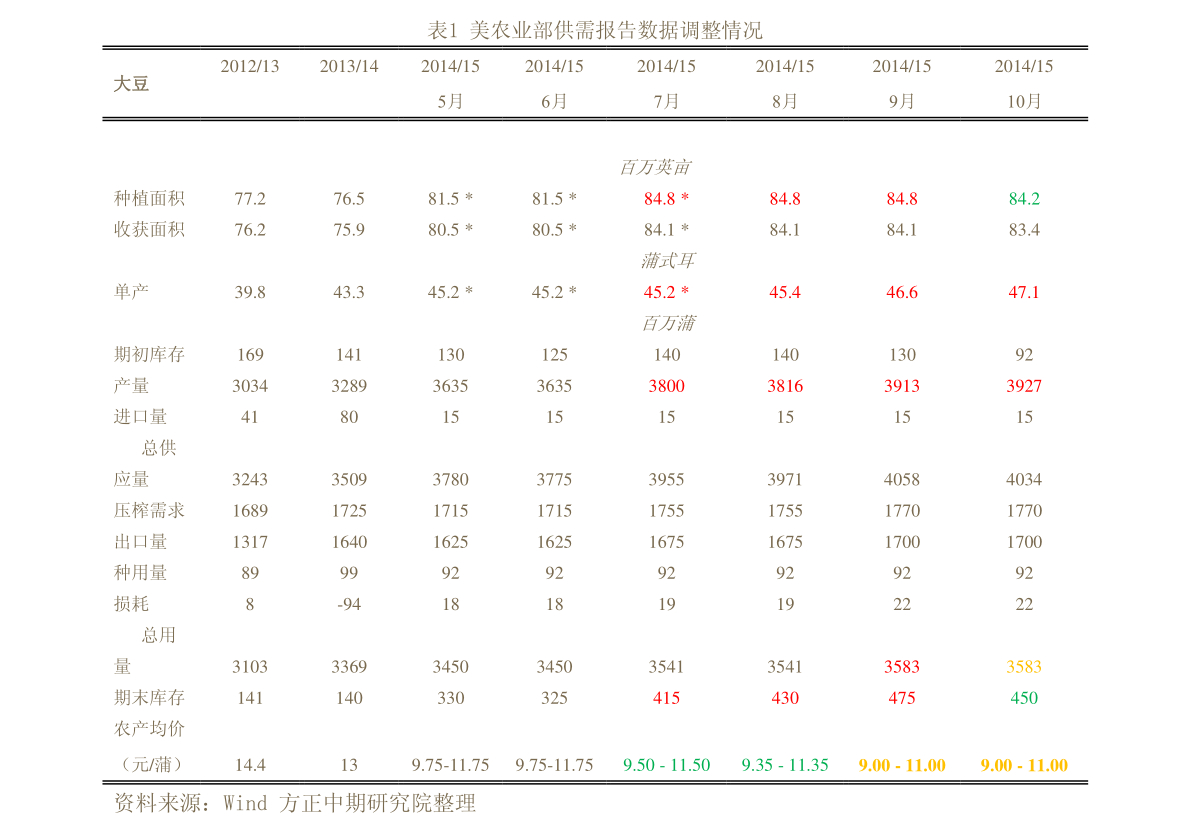 表1 美农业部供需报告数据调整情况

| 大豆 | 2012/13 | 2013/14 | 2014/15 5月 | 2014/15 6月 | 2014/15 7月 | 2014/15 8月 | 2014/15 9月 | 2014/15 10月 |
|---|---|---|---|---|---|---|---|---|
| | | | | | 百万英亩 | | | |
| 种植面积 | 77.2 | 76.5 | 81.5 * | 81.5 * | 84.8 * | 84.8 | 84.8 | 84.2 |
| 收获面积 | 76.2 | 75.9 | 80.5 * | 80.5 * | 84.1 * | 84.1 | 84.1 | 83.4 |
| | | | | | 蒲式耳 | | | |
| 单产 | 39.8 | 43.3 | 45.2 * | 45.2 * | 45.2 * | 45.4 | 46.6 | 47.1 |
| | | | | | 百万蒲 | | | |
| 期初库存 | 169 | 141 | 130 | 125 | 140 | 140 | 130 | 92 |
| 产量 | 3034 | 3289 | 3635 | 3635 | 3800 | 3816 | 3913 | 3927 |
| 进口量 | 41 | 80 | 15 | 15 | 15 | 15 | 15 | 15 |
| 总供应量 | 3243 | 3509 | 3780 | 3775 | 3955 | 3971 | 4058 | 4034 |
| 压榨需求 | 1689 | 1725 | 1715 | 1715 | 1755 | 1755 | 1770 | 1770 |
| 出口量 | 1317 | 1640 | 1625 | 1625 | 1675 | 1675 | 1700 | 1700 |
| 种用量 | 89 | 99 | 92 | 92 | 92 | 92 | 92 | 92 |
| 损耗 | 8 | -94 | 18 | 18 | 19 | 19 | 22 | 22 |
| 总用量 | 3103 | 3369 | 3450 | 3450 | 3541 | 3541 | 3583 | 3583 |
| 期末库存 | 141 | 140 | 330 | 325 | 415 | 430 | 475 | 450 |
| 农产均价（元/蒲） | 14.4 | 13 | 9.75-11.75 | 9.75-11.75 | 9.50 - 11.50 | 9.35 - 11.35 | 9.00 - 11.00 | 9.00 - 11.00 |

资料来源：Wind 方正中期研究院整理